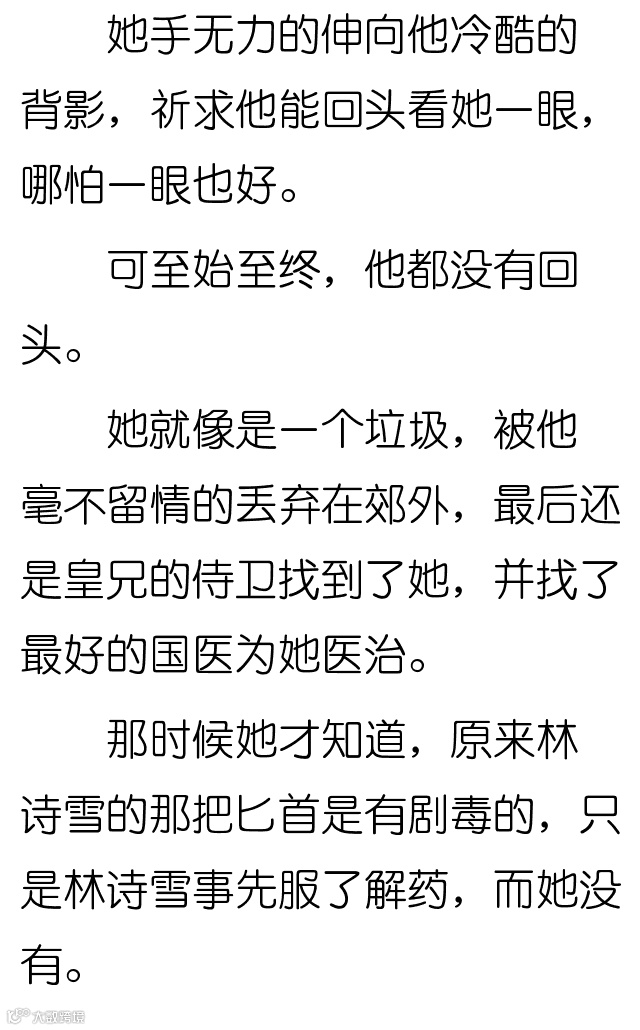 她手无力的伸向他冷酷的背影，祈求他能回头看她一眼，哪怕一眼也好。

可至始至终，他都没有回头。

她就像是一个垃圾，被他毫不留情的丢弃在郊外，最后还是皇兄的侍卫找到了她，并找了最好的国医为她医治。

那时候她才知道，原来林诗雪的那把匕首是有剧毒的，只是林诗雪事先服了解药，而她没有。